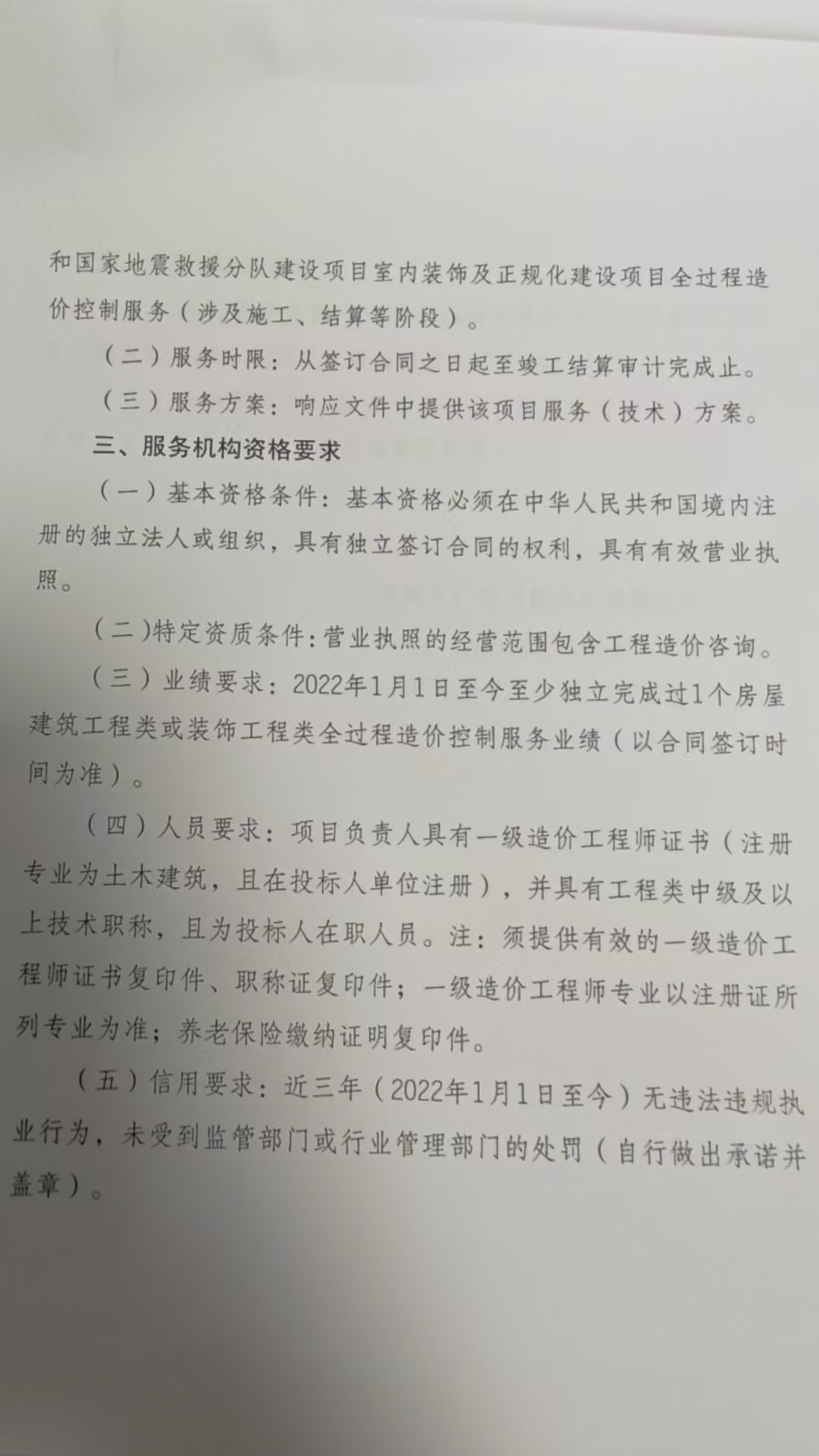 和国家地震救援分队建设项目室内装饰及正规化建设项目全过程造价控制服务（涉及施工、结算等阶段）。

（二）服务时限：从签订合同之日起至竣工结算审计完成止。

（三）服务方案：响应文件中提供该项目服务（技术）方案。

三、服务机构资格要求

（一）基本资格条件：基本资格必须在中华人民共和国境内注册的独立法人或组织，具有独立签订合同的权利，具有有效营业执照。

（二）特定资质条件：营业执照的经营范围包含工程造价咨询。

（三）业绩要求：2022年1月1日至今至少独立完成过1个房屋建筑工程类或装饰工程类全过程造价控制服务业绩（以合同签订时间为准）。

（四）人员要求：项目负责人具有一级造价工程师证书（注册专业为土木建筑，且在投标人单位注册），并具有工程类中级及以上技术职称，且为投标人在职人员。注：须提供有效的一级造价工程师证书复印件、职称证复印件；一级造价工程师专业以注册证所列专业为准；养老保险缴纳证明复印件。

（五）信用要求：近三年（2022年1月1日至今）无违法违规执业行为，未受到监管部门或行业管理部门的处罚（自行做出承诺并盖章）。